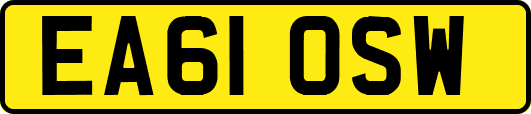 EA61 OSW